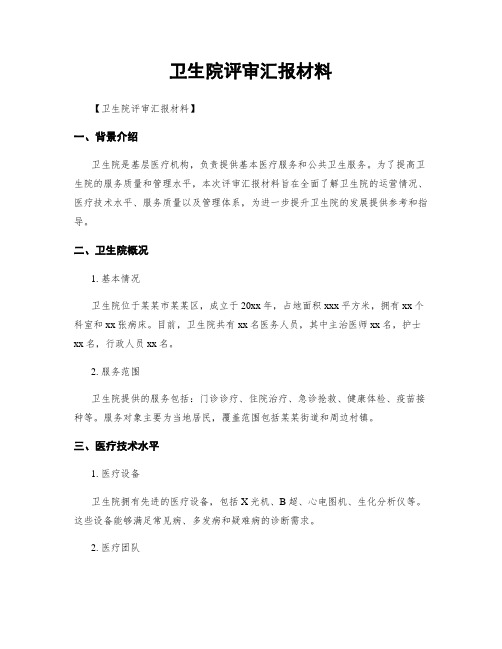 卫生院评审汇报材料

【卫生院评审汇报材料】

一、背景介绍

卫生院是基层医疗机构，负责提供基本医疗服务和公共卫生服务。为了提高卫生院的服务质量和管理水平，本次评审汇报材料旨在全面了解卫生院的运营情况、医疗技术水平、服务质量以及管理体系，为进一步提升卫生院的发展提供参考和指导。

二、卫生院概况

1. 基本情况

卫生院位于某某市某某区，成立于20xx年，占地面积xxx平方米，拥有xx个科室和xx张病床。目前，卫生院共有xx名医务人员，其中主治医师xx名，护士xx名，行政人员xx名。

2. 服务范围

卫生院提供的服务包括：门诊诊疗、住院治疗、急诊抢救、健康体检、疫苗接种等。服务对象主要为当地居民，覆盖范围包括某某街道和周边村镇。

三、医疗技术水平

1. 医疗设备

卫生院拥有先进的医疗设备，包括X光机、B超、心电图机、生化分析仪等。这些设备能够满足常见病、多发病和疑难病的诊断需求。

2. 医疗团队